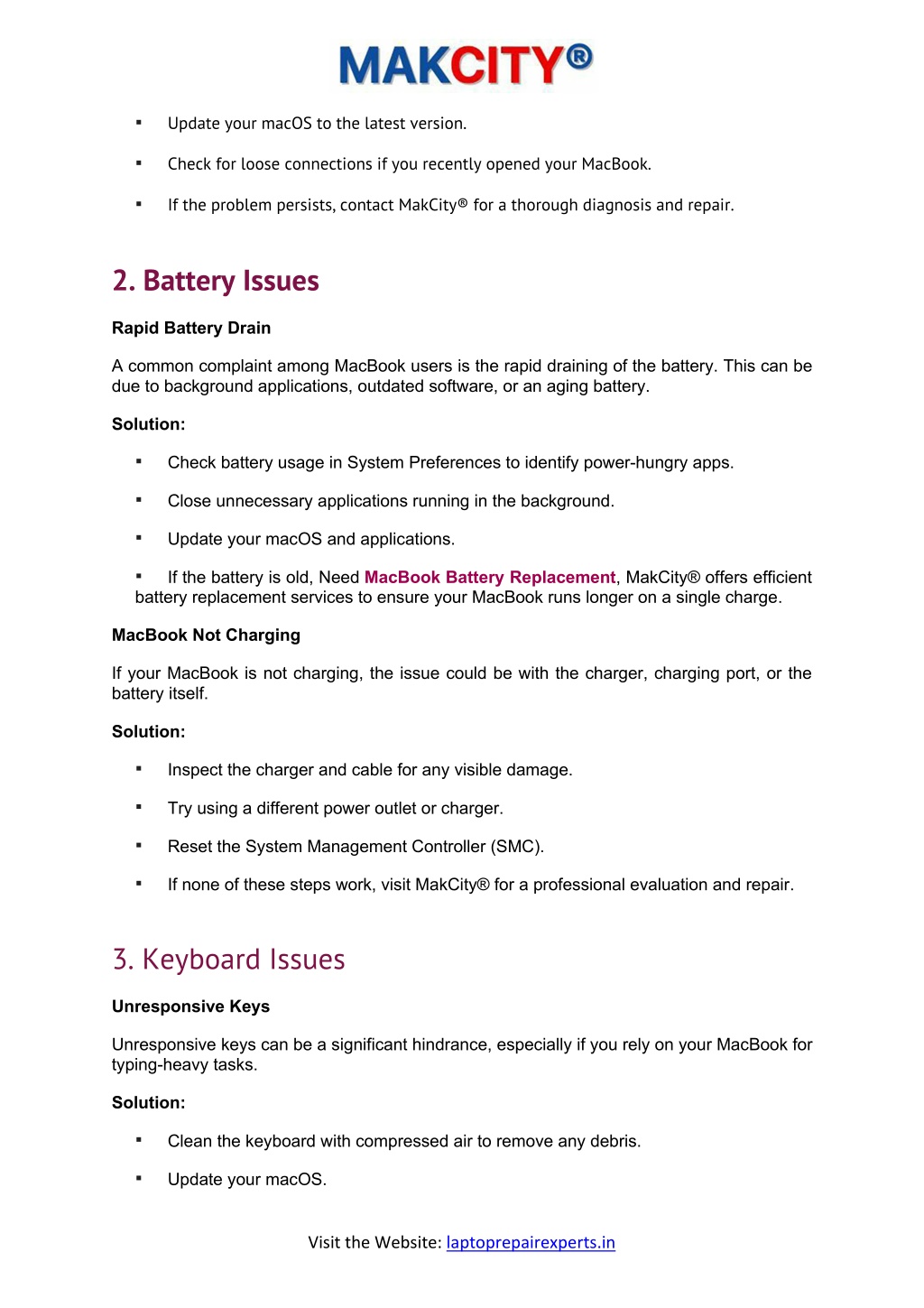 MAKCITY®

▪ Update your macOS to the latest version.

▪ Check for loose connections if you recently opened your MacBook.

▪ If the problem persists, contact MakCity® for a thorough diagnosis and repair.

2. Battery Issues

Rapid Battery Drain

A common complaint among MacBook users is the rapid draining of the battery. This can be due to background applications, outdated software, or an aging battery.

Solution:

▪ Check battery usage in System Preferences to identify power-hungry apps.

▪ Close unnecessary applications running in the background.

▪ Update your macOS and applications.

▪ If the battery is old, Need MacBook Battery Replacement, MakCity® offers efficient battery replacement services to ensure your MacBook runs longer on a single charge.

MacBook Not Charging

If your MacBook is not charging, the issue could be with the charger, charging port, or the battery itself.

Solution:

▪ Inspect the charger and cable for any visible damage.

▪ Try using a different power outlet or charger.

▪ Reset the System Management Controller (SMC).

▪ If none of these steps work, visit MakCity® for a professional evaluation and repair.

3. Keyboard Issues

Unresponsive Keys

Unresponsive keys can be a significant hindrance, especially if you rely on your MacBook for typing-heavy tasks.

Solution:

▪ Clean the keyboard with compressed air to remove any debris.

▪ Update your macOS.

Visit the Website: laptoprepairexperts.in